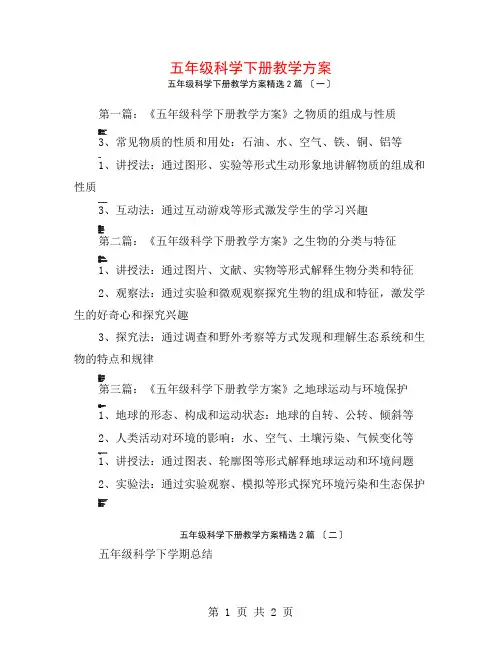 五年级科学下册教学方案

五年级科学下册教学方案精选 2 篇 〔一〕

第一篇：《五年级科学下册教学方案》之物质的组成与性质

3、常见物质的性质和用处：石油、水、空气、铁、铜、铝等

1、讲授法：通过图形、实验等形式生动形象地讲解物质的组成和性质

3、互动法：通过互动游戏等形式激发学生的学习兴趣

第二篇：《五年级科学下册教学方案》之生物的分类与特征

1、讲授法：通过图片、文献、实物等形式解释生物分类和特征

2、观察法：通过实验和微观观察探究生物的组成和特征，激发学生的好奇心和探究兴趣

3、探究法：通过调查和野外考察等方式发现和理解生态系统和生物的特点和规律

第三篇：《五年级科学下册教学方案》之地球运动与环境保护

1、地球的形态、构成和运动状态：地球的自转、公转、倾斜等

2、人类活动对环境的影响：水、空气、土壤污染、气候变化等

1、讲授法：通过图表、轮廓图等形式解释地球运动和环境问题

2、实验法：通过实验观察、模拟等形式探究环境污染和生态保护

五年级科学下册教学方案精选 2 篇 〔二〕

五年级科学下学期总结

第 1 页 共 2 页